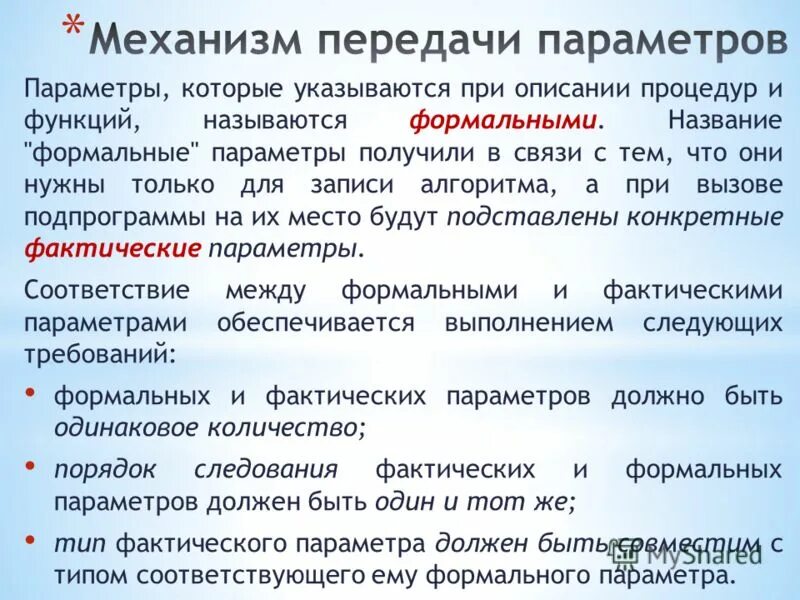 * Механизм передачи параметров

Параметры, которые указываются при описании процедур и функций, называются формальными. Название "формальные" параметры получили в связи с тем, что они нужны только для записи алгоритма, а при вызове подпрограммы на их место будут подставлены конкретные фактические параметры.

Соответствие между формальными и фактическими параметрами обеспечивается выполнением следующих требований:

• формальных и фактических параметров должно быть одинаковое количество;

• порядок следования фактических и формальных параметров должен быть один и тот же;

• тип фактического параметра должен быть совместим с типом соответствующего ему формального параметра.

MyShared